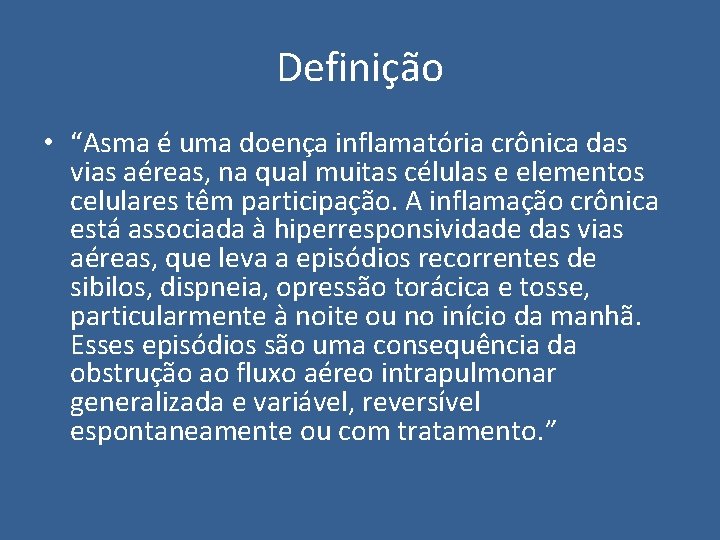 Definição

• “Asma é uma doença inflamatória crônica das vias aéreas, na qual muitas células e elementos celulares têm participação. A inflamação crônica está associada à hiperresponsividade das vias aéreas, que leva a episódios recorrentes de sibilos, dispneia, opressão torácica e tosse, particularmente à noite ou no início da manhã. Esses episódios são uma consequência da obstrução ao fluxo aéreo intrapulmonar generalizada e variável, reversível espontaneamente ou com tratamento.”